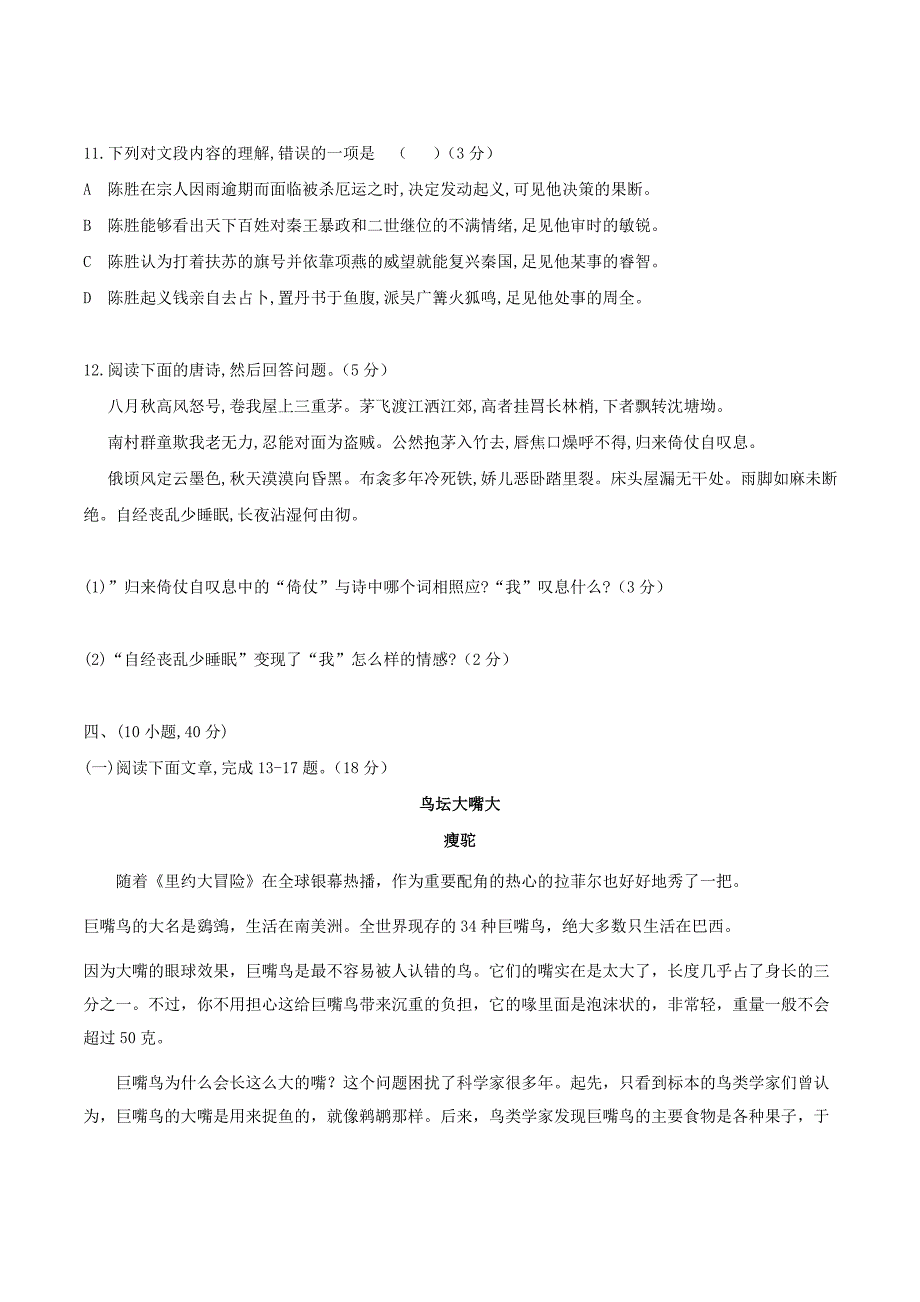 11.下列对文段内容的理解,错误的一项是 （ ）(3 分)

A 陈胜在宗人因雨逾期而面临被杀厄运之时,决定发动起义,可见他决策的果断。

B 陈胜能够看出天下百姓对秦王暴政和二世继位的不满情绪,足见他审时的敏锐。

C 陈胜认为打着扶苏的旗号并依靠项燕的威望就能复兴秦国,足见他某事的睿智。

D 陈胜起义钱亲自去占卜,置丹书于鱼腹,派吴广篝火狐鸣,足见他处事的周全。

12.阅读下面的唐诗,然后回答问题。(5 分)

八月秋高风怒号,卷我屋上三重茅。茅飞渡江洒江郊,高者挂罥长林梢,下者飘转沈塘坳。

南村群童欺我老无力,忍能对面为盗贼。公然抱茅入竹去,唇焦口燥呼不得,归来倚仗自叹息。

俄顷风定云墨色,秋天漠漠向昏黑。布衾多年冷死铁,娇儿恶卧踏里裂。床头屋漏无干处。雨脚如麻未断绝。自经丧乱少睡眠,长夜沾湿何由彻。

(1)”归来倚仗自叹息中的“倚仗”与诗中哪个词相照应?“我”叹息什么?(3 分)

(2)“自经丧乱少睡眠”变现了“我”怎么样的情感?(2 分)

四、(10 小题,40 分)

(一)阅读下面文章,完成 13-17 题。(18 分)

鸟坛大嘴大

瘦驼

随着《里约大冒险》在全球银幕热播，作为重要配角的热心的拉菲尔也好好地秀了一把。

巨嘴鸟的大名是鵎鵼，生活在南美洲。全世界现存的 34 种巨嘴鸟，绝大多数只生活在巴西。

因为大嘴的眼球效果，巨嘴鸟是最不容易被人认错的鸟。它们的嘴实在是太大了，长度几乎占了身长的三分之一。不过，你不用担心这给巨嘴鸟带来沉重的负担，它的喙里面是泡沫状的，非常轻，重量一般不会超过 50 克。

巨嘴鸟为什么会长这么大的嘴？这个问题困扰了科学家很多年。起先，只看到标本的鸟类学家们曾认为，巨嘴鸟的大嘴是用来捉鱼的，就像鹈鹕那样。后来，鸟类学家发现巨嘴鸟的主要食物是各种果子，于